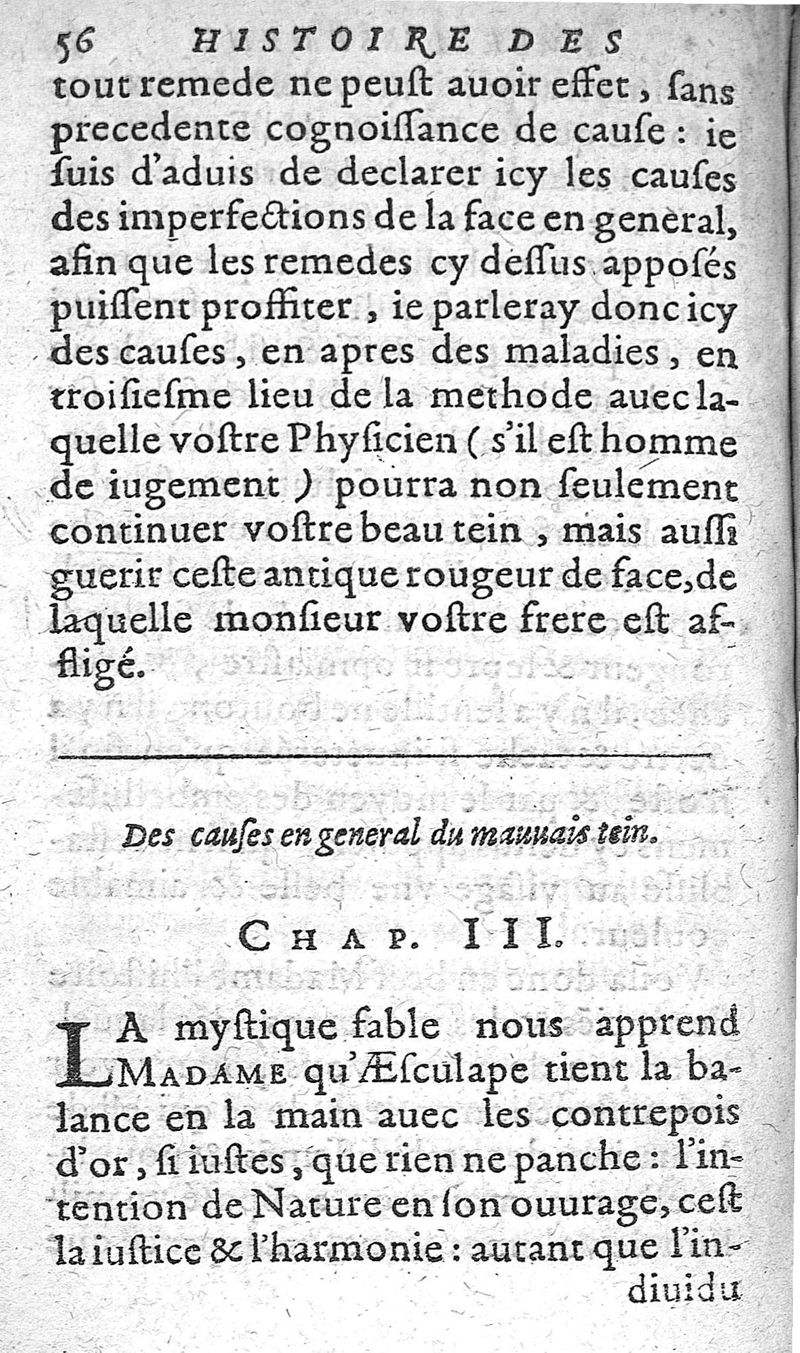 56 HISTOIRE DES

tout remede ne peust auoir effet, sans precedente cognoissance de cause: ie suis d'aduis de declarer icy les causes des imperfections de la face en general, afin que les remedes cy dessus apposés puissent proffiter, ie parleray donc icy des causes, en apres des maladies, en troisiesme lieu de la methode auec laquelle vostre Physicien (s'il est homme de iugement) pourra non seulement continuer vostre beau tein, mais aussi guerir ceste antique rougeur de face, de laquelle monsieur vostre frere est affligé.

Des causes en general du mauuais tein.

CHAP. III.

LA mystique fable nous apprend MADAME qu'Æsculape tient la balance en la main auec les contrepois d'or, si iustes, que rien ne panche: l'intention de Nature en son ouurage, cest la iustice & l'harmonie: autant que l'indiuidu